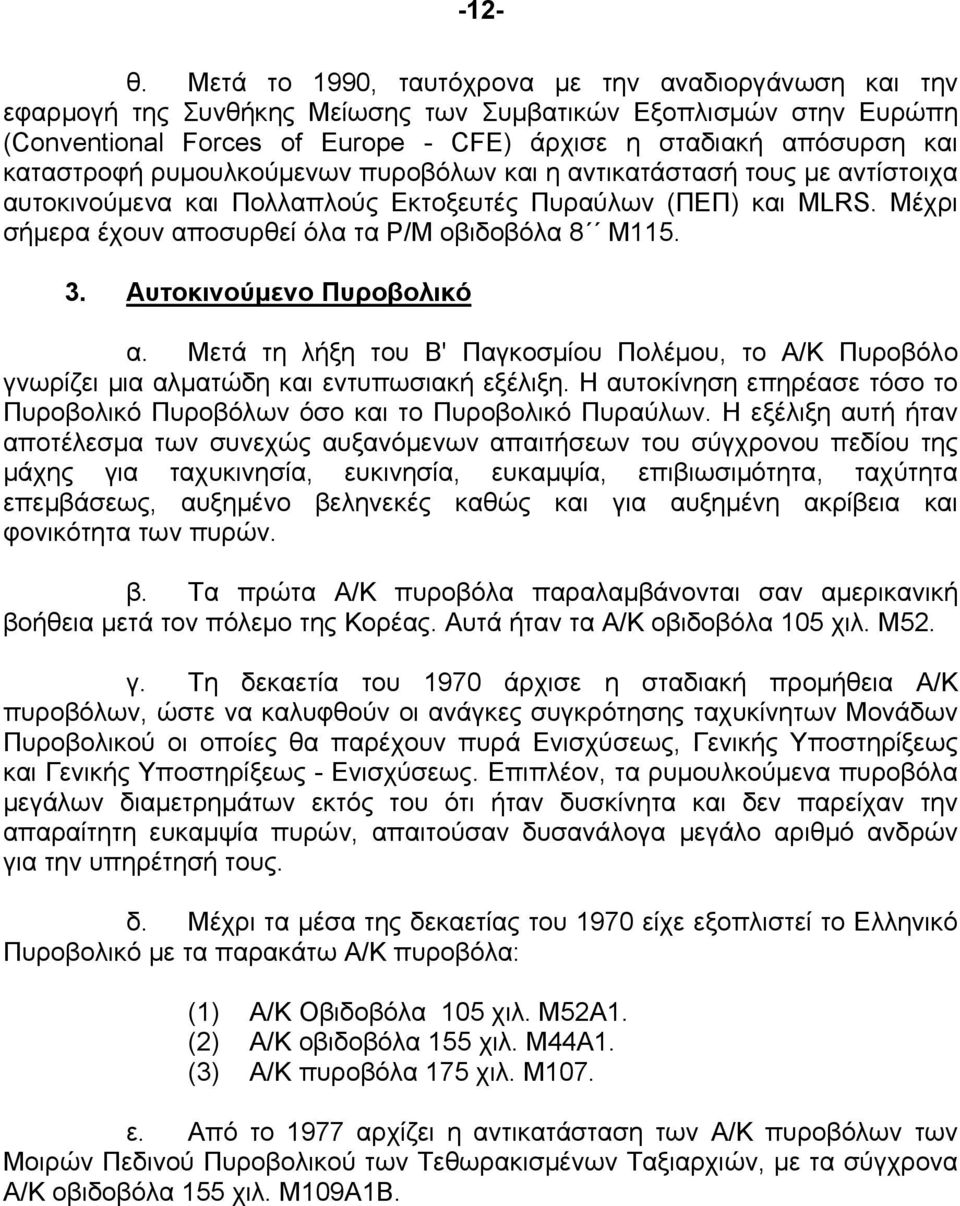 -12-

θ. Μετά το 1990, ταυτόχρονα με την αναδιοργάνωση και την εφαρμογή της Συνθήκης Μείωσης των Συμβατικών Εξοπλισμών στην Ευρώπη (Conventional Forces of Europe - CFE) άρχισε η σταδιακή απόσυρση και καταστροφή ρυμουλκούμενων πυροβόλων και η αντικατάστασή τους με αντίστοιχα αυτοκινούμενα και Πολλαπλούς Εκτοξευτές Πυραύλων (ΠΕΠ) και MLRS. Μέχρι σήμερα έχουν αποσυρθεί όλα τα Ρ/Μ οβιδοβόλα 8΄΄ Μ115.

3. Αυτοκινούμενο Πυροβολικό

α. Μετά τη λήξη του Β' Παγκοσμίου Πολέμου, το Α/Κ Πυροβόλο γνωρίζει μια αλματώδη και εντυπωσιακή εξέλιξη. Η αυτοκίνηση επηρέασε τόσο το Πυροβολικό Πυροβόλων όσο και το Πυροβολικό Πυραύλων. Η εξέλιξη αυτή ήταν αποτέλεσμα των συνεχώς αυξανόμενων απαιτήσεων του σύγχρονου πεδίου της μάχης για ταχυκινησία, ευκινησία, ευκαμψία, επιβιωσιμότητα, ταχύτητα επεμβάσεως, αυξημένο βεληνεκές καθώς και για αυξημένη ακρίβεια και φονικότητα των πυρών.

β. Τα πρώτα Α/Κ πυροβόλα παραλαμβάνονται σαν αμερικανική βοήθεια μετά τον πόλεμο της Κορέας. Αυτά ήταν τα Α/Κ οβιδοβόλα 105 χιλ. Μ52.

γ. Τη δεκαετία του 1970 άρχισε η σταδιακή προμήθεια Α/Κ πυροβόλων, ώστε να καλυφθούν οι ανάγκες συγκρότησης ταχυκίνητων Μονάδων Πυροβολικού οι οποίες θα παρέχουν πυρά Ενισχύσεως, Γενικής Υποστηρίξεως και Γενικής Υποστηρίξεως - Ενισχύσεως. Επιπλέον, τα ρυμουλκούμενα πυροβόλα μεγάλων διαμετρημάτων εκτός του ότι ήταν δυσκίνητα και δεν παρείχαν την απαραίτητη ευκαμψία πυρών, απαιτούσαν δυσανάλογα μεγάλο αριθμό ανδρών για την υπηρέτησή τους.

δ. Μέχρι τα μέσα της δεκαετίας του 1970 είχε εξοπλιστεί το Ελληνικό Πυροβολικό με τα παρακάτω Α/Κ πυροβόλα:

(1) Α/Κ Οβιδοβόλα 105 χιλ. Μ52Α1.
(2) Α/Κ οβιδοβόλα 155 χιλ. Μ44Α1.
(3) Α/Κ πυροβόλα 175 χιλ. Μ107.

ε. Από το 1977 αρχίζει η αντικατάσταση των Α/Κ πυροβόλων των Μοιρών Πεδινού Πυροβολικού των Τεθωρακισμένων Ταξιαρχιών, με τα σύγχρονα Α/Κ οβιδοβόλα 155 χιλ. Μ109Α1Β.